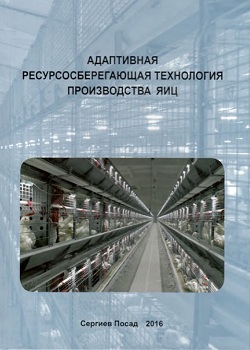 АДАПТИВНАЯ
РЕСУРСОСБЕРЕГАЮЩАЯ ТЕХНОЛОГИЯ
ПРОИЗВОДСТВА ЯИЦ

Сергиев Посад 2016